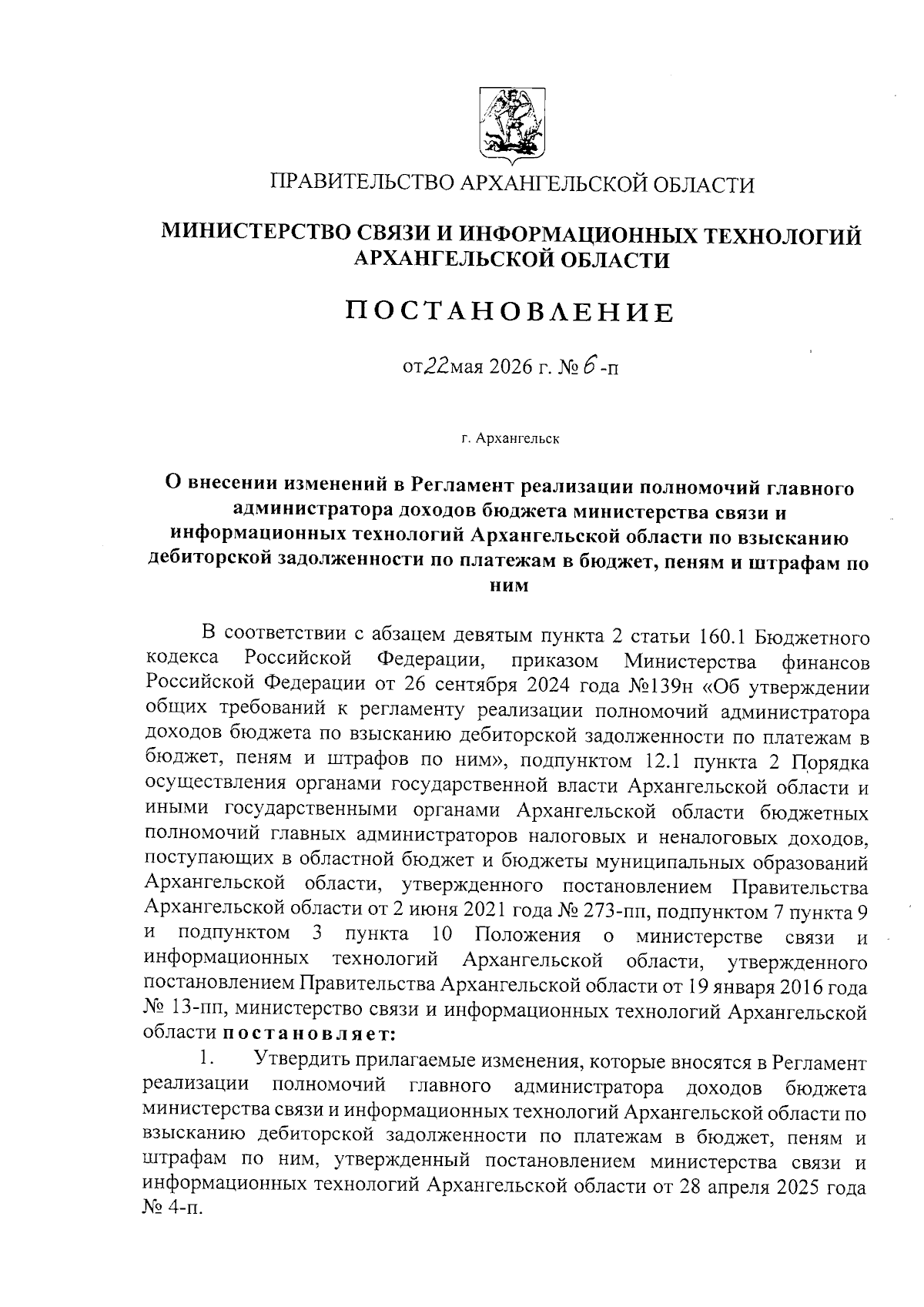 ПРАВИТЕЛЬСТВО АРХАНГЕЛЬСКОЙ ОБЛАСТИ

МИНИСТЕРСТВО СВЯЗИ И ИНФОРМАЦИОННЫХ ТЕХНОЛОГИЙ АРХАНГЕЛЬСКОЙ ОБЛАСТИ

ПОСТАНОВЛЕНИЕ

от 22 мая 2026 г. № 6 -п

г. Архангельск

О внесении изменений в Регламент реализации полномочий главного администратора доходов бюджета министерства связи и информационных технологий Архангельской области по взысканию дебиторской задолженности по платежам в бюджет, пеням и штрафам по ним

В соответствии с абзацем девятым пункта 2 статьи 160.1 Бюджетного кодекса Российской Федерации, приказом Министерства финансов Российской Федерации от 26 сентября 2024 года №139н «Об утверждении общих требований к регламенту реализации полномочий администратора доходов бюджета по взысканию дебиторской задолженности по платежам в бюджет, пеням и штрафов по ним», подпунктом 12.1 пункта 2 Порядка осуществления органами государственной власти Архангельской области и иными государственными органами Архангельской области бюджетных полномочий главных администраторов налоговых и неналоговых доходов, поступающих в областной бюджет и бюджеты муниципальных образований Архангельской области, утвержденного постановлением Правительства Архангельской области от 2 июня 2021 года № 273-пп, подпунктом 7 пункта 9 и подпунктом 3 пункта 10 Положения о министерстве связи и информационных технологий Архангельской области, утвержденного постановлением Правительства Архангельской области от 19 января 2016 года № 13-пп, министерство связи и информационных технологий Архангельской области постановляет:

1. Утвердить прилагаемые изменения, которые вносятся в Регламент реализации полномочий главного администратора доходов бюджета министерства связи и информационных технологий Архангельской области по взысканию дебиторской задолженности по платежам в бюджет, пеням и штрафам по ним, утвержденный постановлением министерства связи и информационных технологий Архангельской области от 28 апреля 2025 года № 4-п.